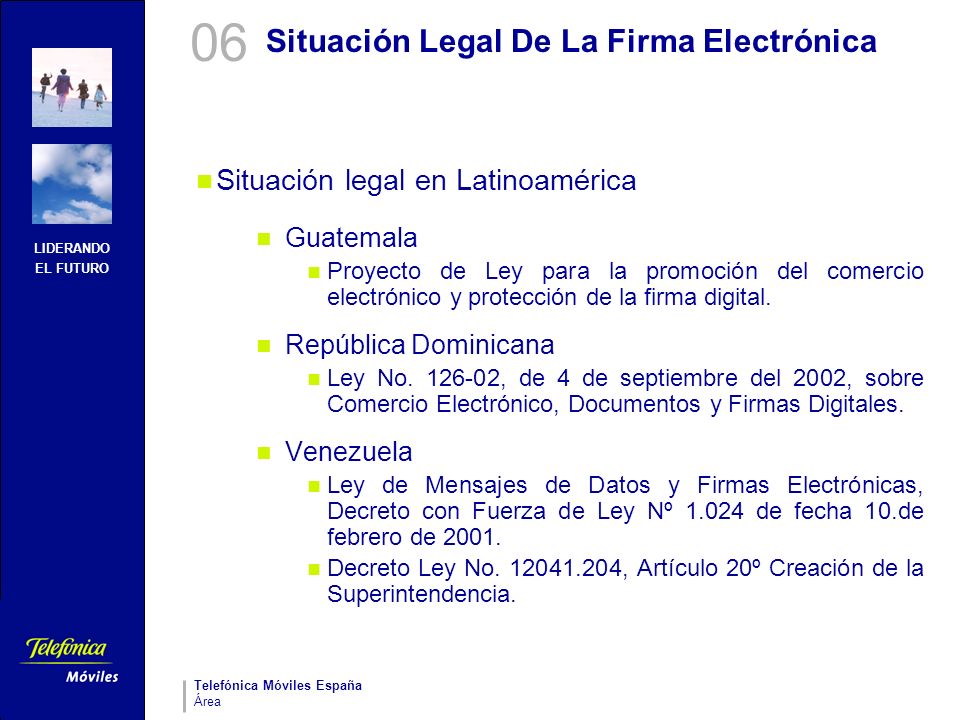 LIDERANDO
EL FUTURO

Telefónica
Móviles

06 Situación Legal De La Firma Electrónica

Situación legal en Latinoamérica

Guatemala

Proyecto de Ley para la promoción del comercio electrónico y protección de la firma digital.

República Dominicana

Ley No. 126-02, de 4 de septiembre del 2002, sobre Comercio Electrónico, Documentos y Firmas Digitales.

Venezuela

Ley de Mensajes de Datos y Firmas Electrónicas, Decreto con Fuerza de Ley Nº 1.024 de fecha 10.de febrero de 2001.

Decreto Ley No. 12041.204, Artículo 20º Creación de la Superintendencia.

Telefónica Móviles España
Área